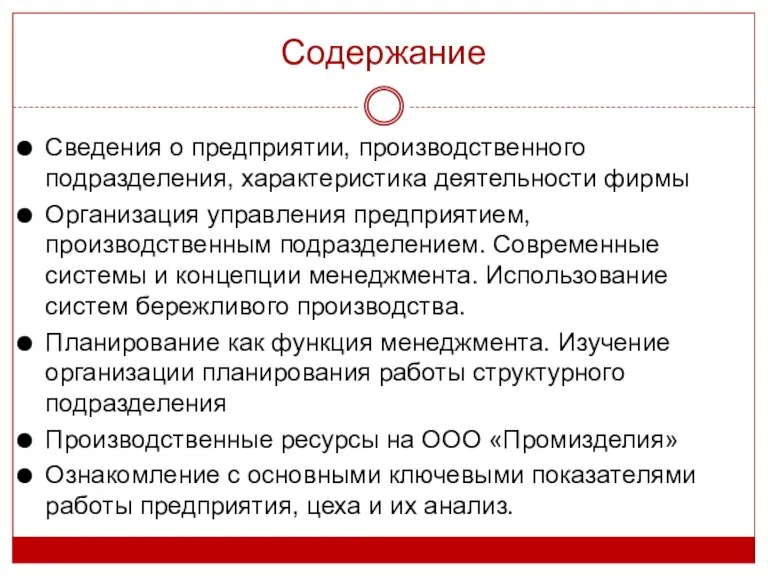 Содержание

● Сведения о предприятии, производственного подразделения, характеристика деятельности фирмы
● Организация управления предприятием, производственным подразделением. Современные системы и концепции менеджмента. Использование систем бережливого производства.
● Планирование как функция менеджмента. Изучение организации планирования работы структурного подразделения
● Производственные ресурсы на ООО «Промизделия»
● Ознакомление с основными ключевыми показателями работы предприятия, цеха и их анализ.